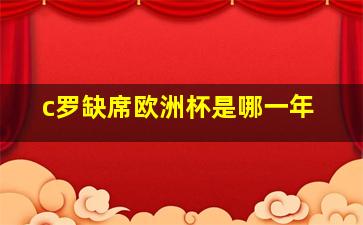 c罗缺席欧洲杯是哪一年